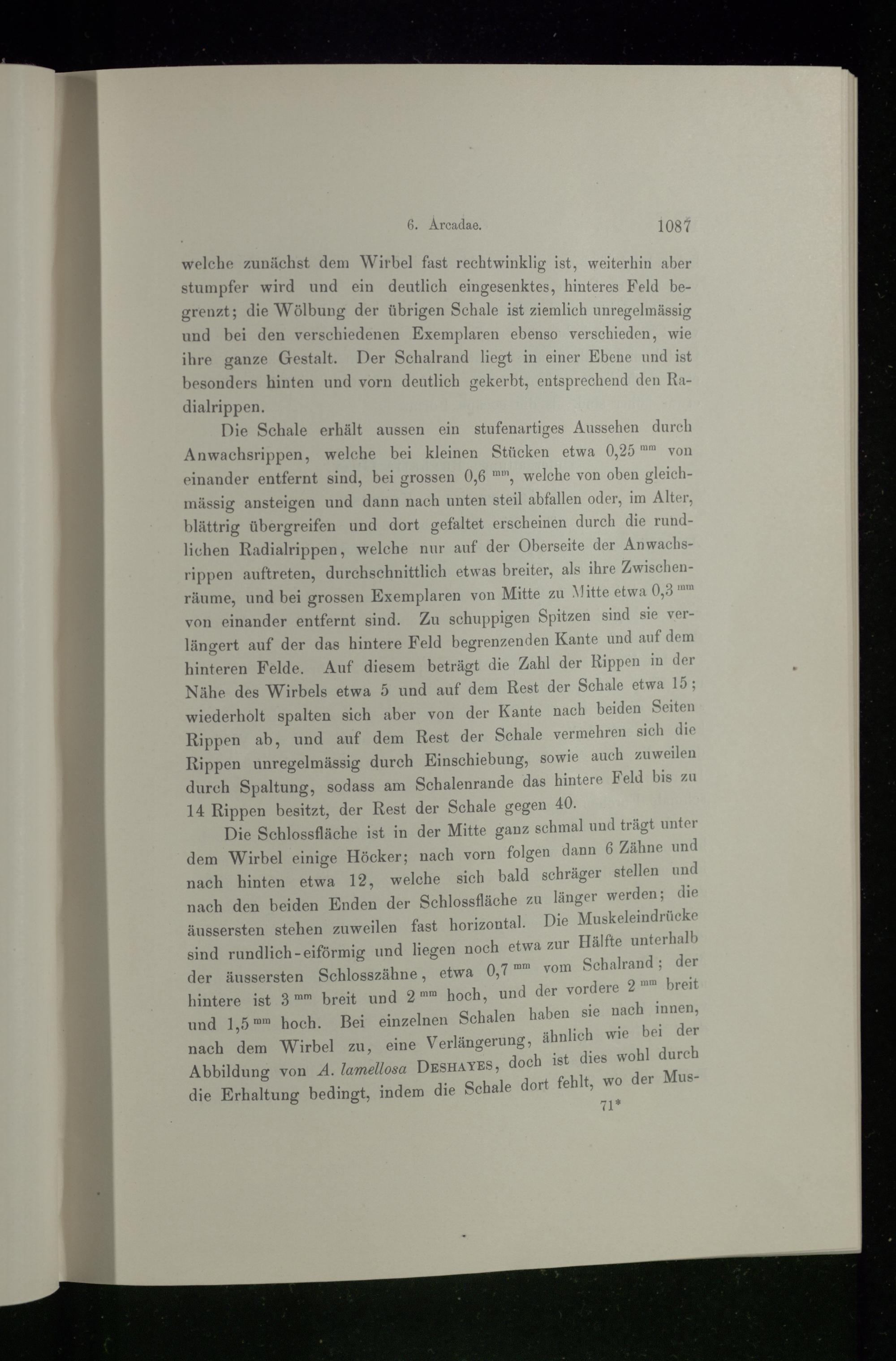 6. Arcadae. 1087

welche zunächst dem Wirbel fast rechtwinklig ist, weiterhin aber stumpfer wird und ein deutlich eingesenktes, hinteres Feld begrenzt; die Wölbung der übrigen Schale ist ziemlich unregelmässig und bei den verschiedenen Exemplaren ebenso verschieden, wie ihre ganze Gestalt. Der Schalrand liegt in einer Ebene und ist besonders hinten und vorn deutlich gekerbt, entsprechend den Radialrippen.

Die Schale erhält aussen ein stufenartiges Aussehen durch Anwachsrippen, welche bei kleinen Stücken etwa 0,25 $^{mm}$ von einander entfernt sind, bei grossen 0,6 $^{mm}$, welche von oben gleichmässig ansteigen und dann nach unten steil abfallen oder, im Alter, blättrig übergreifen und dort gefaltet erscheinen durch die rundlichen Radialrippen, welche nur auf der Oberseite der Anwachsrippen auftreten, durchschnittlich etwas breiter, als ihre Zwischenräume, und bei grossen Exemplaren von Mitte zu Mitte etwa 0,3 $^{mm}$ von einander entfernt sind. Zu schuppigen Spitzen sind sie verlängert auf der das hintere Feld begrenzenden Kante und auf dem hinteren Felde. Auf diesem beträgt die Zahl der Rippen in der Nähe des Wirbels etwa 5 und auf dem Rest der Schale etwa 15; wiederholt spalten sich aber von der Kante nach beiden Seiten Rippen ab, und auf dem Rest der Schale vermehren sich die Rippen unregelmässig durch Einschiebung, sowie auch zuweilen durch Spaltung, sodass am Schalenrande das hintere Feld bis zu 14 Rippen besitzt, der Rest der Schale gegen 40.

Die Schlossfläche ist in der Mitte ganz schmal und trägt unter dem Wirbel einige Höcker; nach vorn folgen dann 6 Zähne und nach hinten etwa 12, welche sich bald schräger stellen und nach den beiden Enden der Schlossfläche zu länger werden; die äussersten stehen zuweilen fast horizontal. Die Muskeleindrücke sind rundlich-eiförmig und liegen noch etwa zur Hälfte unterhalb der äussersten Schlosszähne, etwa 0,7 $^{mm}$ vom Schalrand; der hintere ist 3 $^{mm}$ breit und 2 $^{mm}$ hoch, und der vordere 2 $^{mm}$ breit und 1,5 $^{mm}$ hoch. Bei einzelnen Schalen haben sie nach innen, nach dem Wirbel zu, eine Verlängerung, ähnlich wie bei der Abbildung von A. lamellosa Deshayes, doch ist dies wohl durch die Erhaltung bedingt, indem die Schale dort fehlt, wo der Mus-

71*